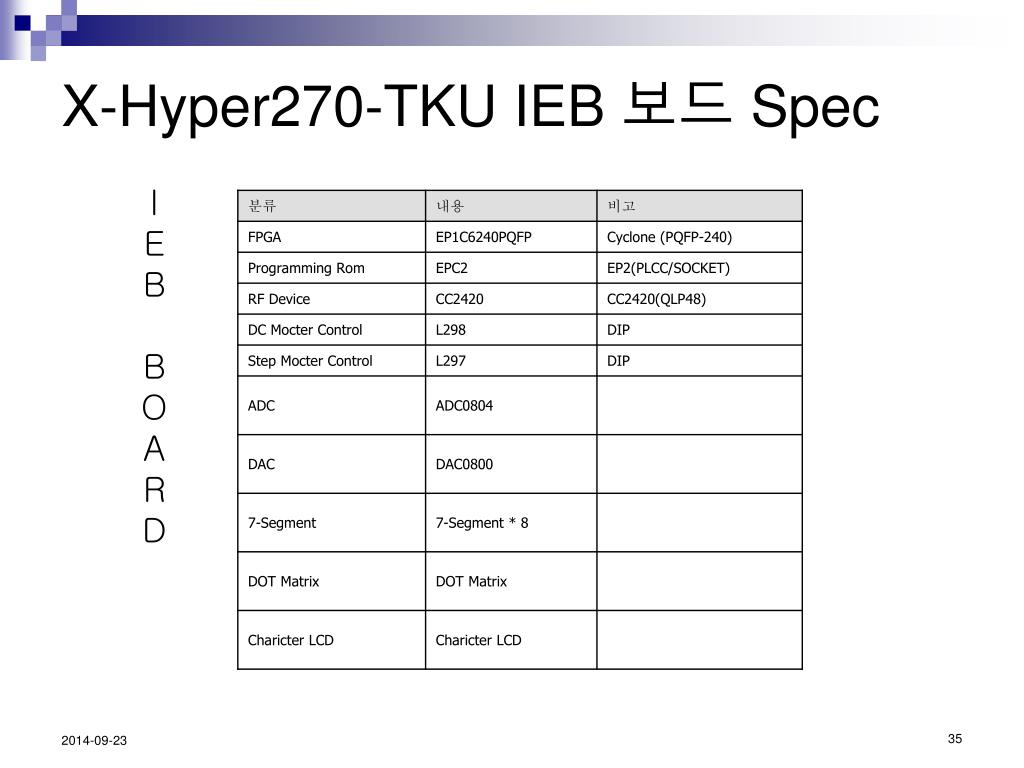 X-Hyper270-TKU IEB 보드 Spec

I
E
B

B
O
A
R
D

| 분류 | 내용 | 비고 |
|---|---|---|
| FPGA | EP1C6240PQFP | Cyclone (PQFP-240) |
| Programming Rom | EPC2 | EP2(PLCC/SOCKET) |
| RF Device | CC2420 | CC2420(QLP48) |
| DC Mocter Control | L298 | DIP |
| Step Mocter Control | L297 | DIP |
| ADC | ADC0804 | |
| DAC | DAC0800 | |
| 7-Segment | 7-Segment * 8 | |
| DOT Matrix | DOT Matrix | |
| Charicter LCD | Charicter LCD | |

2014-09-23

35